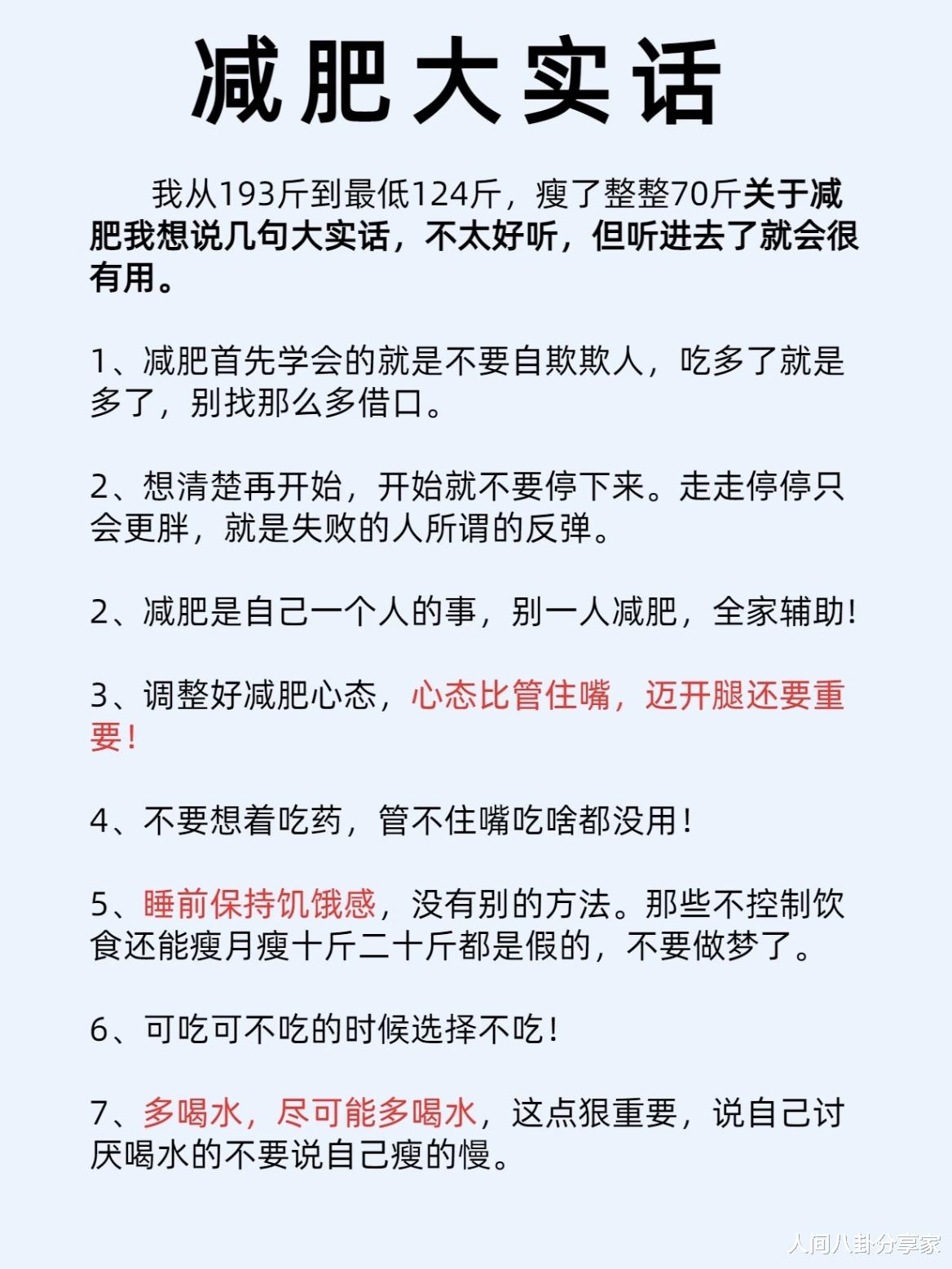 减肥大实话

我从193斤到最低124斤，瘦了整整70斤关于减肥我想说几句大实话，不太好听，但听进去了就会很有用。

1、减肥首先学会的就是不要自欺欺人，吃多了就是多了，别找那么多借口。

2、想清楚再开始，开始就不要停下来。走走停停只会更胖，就是失败的人所谓的反弹。

2、减肥是自己一个人的事，别一人减肥，全家辅助!

3、调整好减肥心态，心态比管住嘴，迈开腿还要重要!

4、不要想着吃药，管不住嘴吃啥都没用!

5、睡前保持饥饿感，没有别的方法。那些不控制饮食还能瘦月瘦十斤二十斤都是假的，不要做梦了。

6、可吃可不吃的时候选择不吃!

7、多喝水，尽可能多喝水，这点狠重要，说自己讨厌喝水的不要说自己瘦的慢。

人间八卦分享家